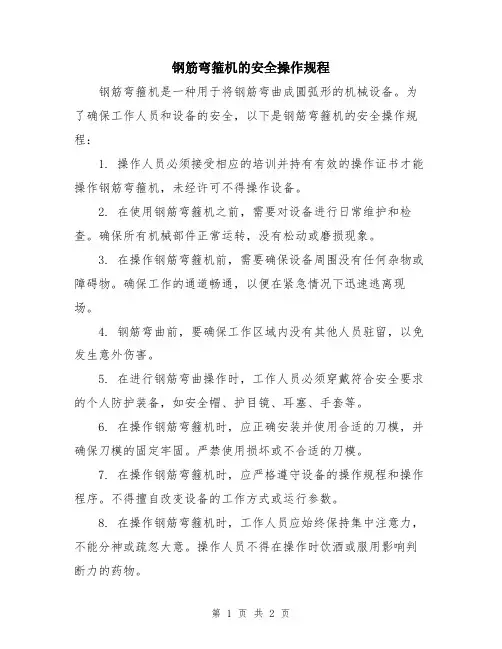 钢筋弯箍机的安全操作规程

钢筋弯箍机是一种用于将钢筋弯曲成圆弧形的机械设备。为了确保工作人员和设备的安全，以下是钢筋弯箍机的安全操作规程：

1. 操作人员必须接受相应的培训并持有有效的操作证书才能操作钢筋弯箍机，未经许可不得操作设备。

2. 在使用钢筋弯箍机之前，需要对设备进行日常维护和检查。确保所有机械部件正常运转，没有松动或磨损现象。

3. 在操作钢筋弯箍机前，需要确保设备周围没有任何杂物或障碍物。确保工作的通道畅通，以便在紧急情况下迅速逃离现场。

4. 钢筋弯曲前，要确保工作区域内没有其他人员驻留，以免发生意外伤害。

5. 在进行钢筋弯曲操作时，工作人员必须穿戴符合安全要求的个人防护装备，如安全帽、护目镜、耳塞、手套等。

6. 在操作钢筋弯箍机时，应正确安装并使用合适的刀模，并确保刀模的固定牢固。严禁使用损坏或不合适的刀模。

7. 在操作钢筋弯箍机时，应严格遵守设备的操作规程和操作程序。不得擅自改变设备的工作方式或运行参数。

8. 在操作钢筋弯箍机时，工作人员应始终保持集中注意力，不能分神或疏忽大意。操作人员不得在操作时饮酒或服用影响判断力的药物。

第 1 页 共 2 页